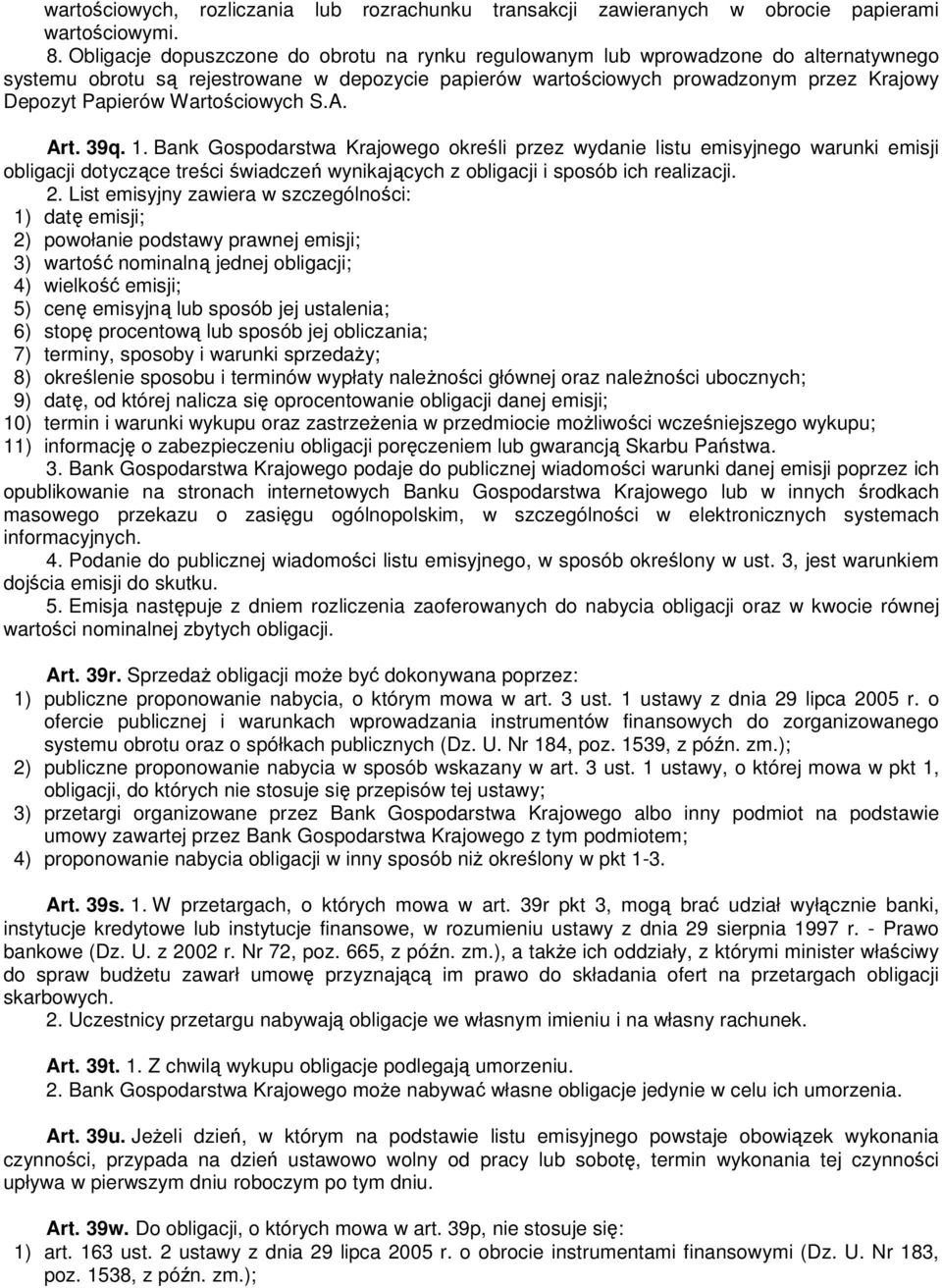 wartościowych, rozliczania lub rozrachunku transakcji zawieranych w obrocie papierami wartościowymi.

8. Obligacje dopuszczone do obrotu na rynku regulowanym lub wprowadzone do alternatywnego systemu obrotu są rejestrowane w depozycie papierów wartościowych prowadzonym przez Krajowy Depozyt Papierów Wartościowych S.A.

Art. 39q. 1. Bank Gospodarstwa Krajowego określi przez wydanie listu emisyjnego warunki emisji obligacji dotyczące treści świadczeń wynikających z obligacji i sposób ich realizacji.
2. List emisyjny zawiera w szczególności:
1) datę emisji;
2) powołanie podstawy prawnej emisji;
3) wartość nominalną jednej obligacji;
4) wielkość emisji;
5) cenę emisyjną lub sposób jej ustalenia;
6) stopę procentową lub sposób jej obliczania;
7) terminy, sposoby i warunki sprzedaży;
8) określenie sposobu i terminów wypłaty należności głównej oraz należności ubocznych;
9) datę, od której nalicza się oprocentowanie obligacji danej emisji;
10) termin i warunki wykupu oraz zastrzeżenia w przedmiocie możliwości wcześniejszego wykupu;
11) informację o zabezpieczeniu obligacji poręczeniem lub gwarancją Skarbu Państwa.
3. Bank Gospodarstwa Krajowego podaje do publicznej wiadomości warunki danej emisji poprzez ich opublikowanie na stronach internetowych Banku Gospodarstwa Krajowego lub w innych środkach masowego przekazu o zasięgu ogólnopolskim, w szczególności w elektronicznych systemach informacyjnych.
4. Podanie do publicznej wiadomości listu emisyjnego, w sposób określony w ust. 3, jest warunkiem dojścia emisji do skutku.
5. Emisja następuje z dniem rozliczenia zaoferowanych do nabycia obligacji oraz w kwocie równej wartości nominalnej zbytych obligacji.

Art. 39r. Sprzedaż obligacji może być dokonywana poprzez:
1) publiczne proponowanie nabycia, o którym mowa w art. 3 ust. 1 ustawy z dnia 29 lipca 2005 r. o ofercie publicznej i warunkach wprowadzania instrumentów finansowych do zorganizowanego systemu obrotu oraz o spółkach publicznych (Dz. U. Nr 184, poz. 1539, z późn. zm.);
2) publiczne proponowanie nabycia w sposób wskazany w art. 3 ust. 1 ustawy, o której mowa w pkt 1, obligacji, do których nie stosuje się przepisów tej ustawy;
3) przetargi organizowane przez Bank Gospodarstwa Krajowego albo inny podmiot na podstawie umowy zawartej przez Bank Gospodarstwa Krajowego z tym podmiotem;
4) proponowanie nabycia obligacji w inny sposób niż określony w pkt 1-3.

Art. 39s. 1. W przetargach, o których mowa w art. 39r pkt 3, mogą brać udział wyłącznie banki, instytucje kredytowe lub instytucje finansowe, w rozumieniu ustawy z dnia 29 sierpnia 1997 r. - Prawo bankowe (Dz. U. z 2002 r. Nr 72, poz. 665, z późn. zm.), a także ich oddziały, z którymi minister właściwy do spraw budżetu zawarł umowę przyznającą im prawo do składania ofert na przetargach obligacji skarbowych.
2. Uczestnicy przetargu nabywają obligacje we własnym imieniu i na własny rachunek.

Art. 39t. 1. Z chwilą wykupu obligacje podlegają umorzeniu.
2. Bank Gospodarstwa Krajowego może nabywać własne obligacje jedynie w celu ich umorzenia.

Art. 39u. Jeżeli dzień, w którym na podstawie listu emisyjnego powstaje obowiązek wykonania czynności, przypada na dzień ustawowo wolny od pracy lub sobotę, termin wykonania tej czynności upływa w pierwszym dniu roboczym po tym dniu.

Art. 39w. Do obligacji, o których mowa w art. 39p, nie stosuje się:
1) art. 163 ust. 2 ustawy z dnia 29 lipca 2005 r. o obrocie instrumentami finansowymi (Dz. U. Nr 183, poz. 1538, z późn. zm.);